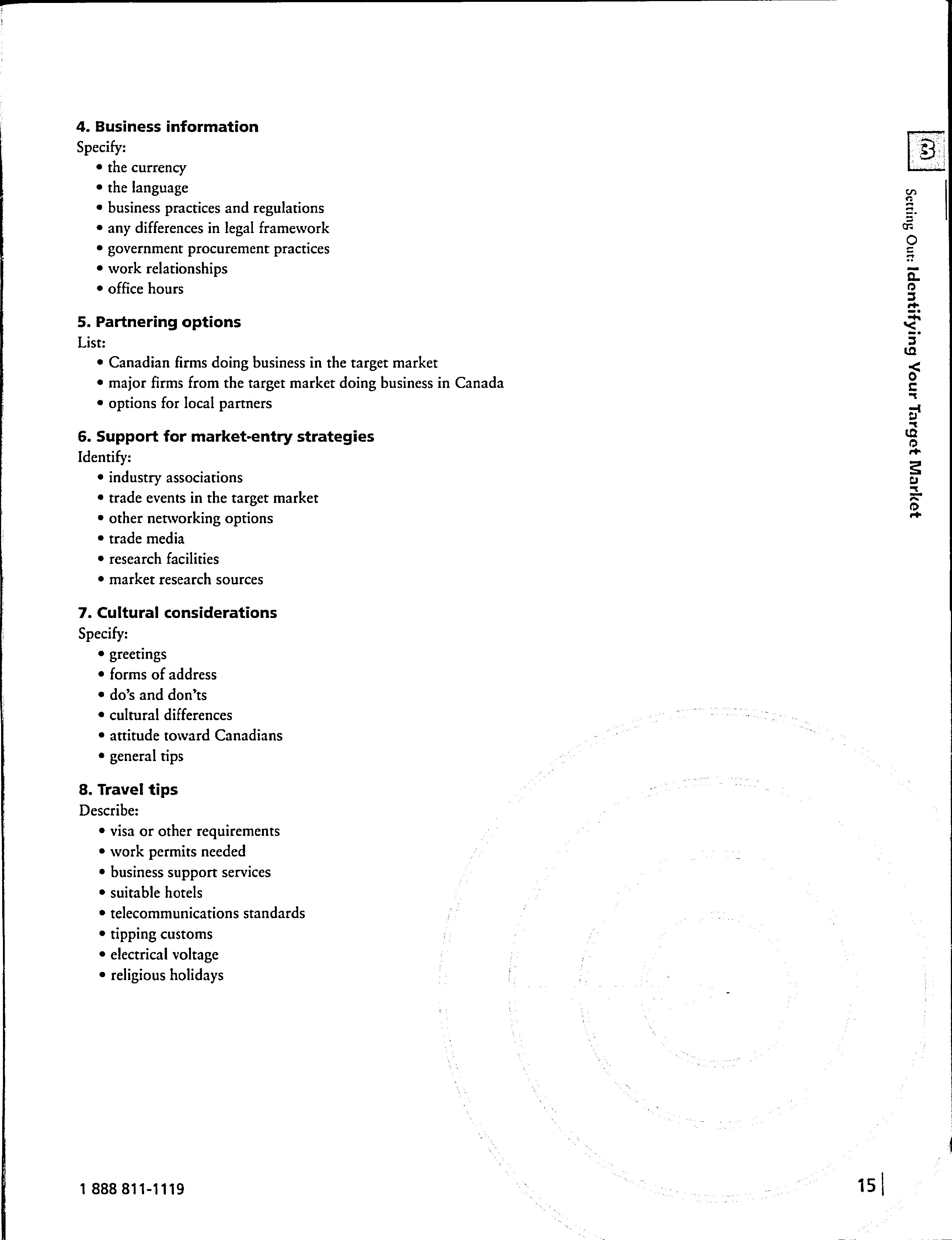 4. Business information
Specify:
• the currency
• the language
• business practices and regulations
• any differences in legal framework
• government procurement practices
• work relationships
• office hours

5. Partnering options
List:
• Canadian firms doing business in the target market
• major firms from the target market doing business in Canada
• options for local partners

6. Support for market-entry strategies
Identify:
• industry associations
• trade events in the target market
• other networking options
• trade media
• research facilities
• market research sources

7. Cultural considerations
Specify:
• greetings
• forms of address
• do's and don'ts
• cultural differences
• attitude toward Canadians
• general tips

8. Travel tips
Describe:
• visa or other requirements
• work permits needed
• business support services
• suitable hotels
• telecommunications standards
• tipping customs
• electrical voltage
• religious holidays

3

Setting Out: Identifying Your Target Market

1 888 811-1119

15